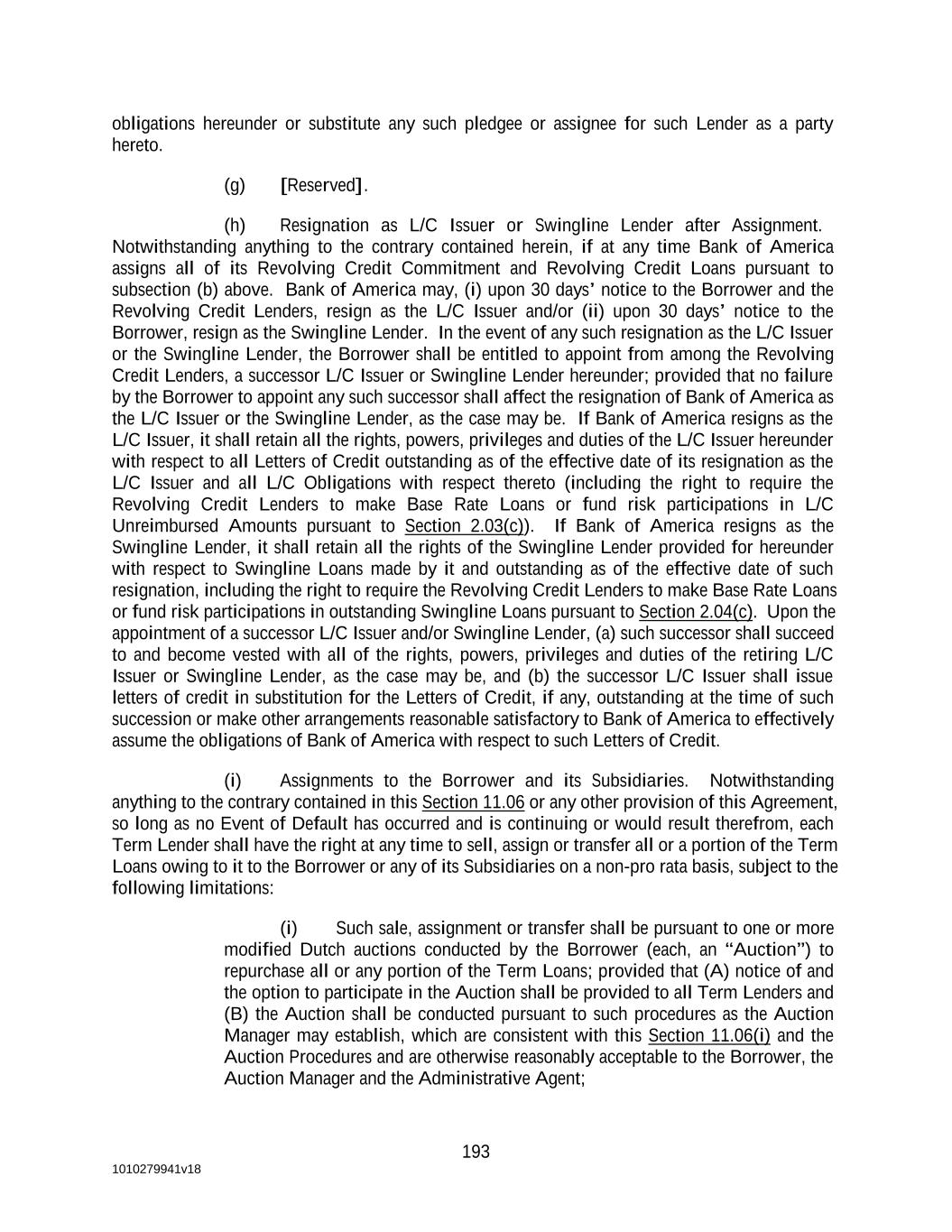 obligations hereunder or substitute any such pledgee or assignee for such Lender as a party hereto.

(g) [Reserved].

(h) Resignation as L/C Issuer or Swingline Lender after Assignment. Notwithstanding anything to the contrary contained herein, if at any time Bank of America assigns all of its Revolving Credit Commitment and Revolving Credit Loans pursuant to subsection (b) above. Bank of America may, (i) upon 30 days' notice to the Borrower and the Revolving Credit Lenders, resign as the L/C Issuer and/or (ii) upon 30 days' notice to the Borrower, resign as the Swingline Lender. In the event of any such resignation as the L/C Issuer or the Swingline Lender, the Borrower shall be entitled to appoint from among the Revolving Credit Lenders, a successor L/C Issuer or Swingline Lender hereunder; provided that no failure by the Borrower to appoint any such successor shall affect the resignation of Bank of America as the L/C Issuer or the Swingline Lender, as the case may be. If Bank of America resigns as the L/C Issuer, it shall retain all the rights, powers, privileges and duties of the L/C Issuer hereunder with respect to all Letters of Credit outstanding as of the effective date of its resignation as the L/C Issuer and all L/C Obligations with respect thereto (including the right to require the Revolving Credit Lenders to make Base Rate Loans or fund risk participations in L/C Unreimbursed Amounts pursuant to Section 2.03(c)). If Bank of America resigns as the Swingline Lender, it shall retain all the rights of the Swingline Lender provided for hereunder with respect to Swingline Loans made by it and outstanding as of the effective date of such resignation, including the right to require the Revolving Credit Lenders to make Base Rate Loans or fund risk participations in outstanding Swingline Loans pursuant to Section 2.04(c). Upon the appointment of a successor L/C Issuer and/or Swingline Lender, (a) such successor shall succeed to and become vested with all of the rights, powers, privileges and duties of the retiring L/C Issuer or Swingline Lender, as the case may be, and (b) the successor L/C Issuer shall issue letters of credit in substitution for the Letters of Credit, if any, outstanding at the time of such succession or make other arrangements reasonable satisfactory to Bank of America to effectively assume the obligations of Bank of America with respect to such Letters of Credit.

(i) Assignments to the Borrower and its Subsidiaries. Notwithstanding anything to the contrary contained in this Section 11.06 or any other provision of this Agreement, so long as no Event of Default has occurred and is continuing or would result therefrom, each Term Lender shall have the right at any time to sell, assign or transfer all or a portion of the Term Loans owing to it to the Borrower or any of its Subsidiaries on a non-pro rata basis, subject to the following limitations:

(i) Such sale, assignment or transfer shall be pursuant to one or more modified Dutch auctions conducted by the Borrower (each, an "Auction") to repurchase all or any portion of the Term Loans; provided that (A) notice of and the option to participate in the Auction shall be provided to all Term Lenders and (B) the Auction shall be conducted pursuant to such procedures as the Auction Manager may establish, which are consistent with this Section 11.06(i) and the Auction Procedures and are otherwise reasonably acceptable to the Borrower, the Auction Manager and the Administrative Agent;

193

1010279941v18